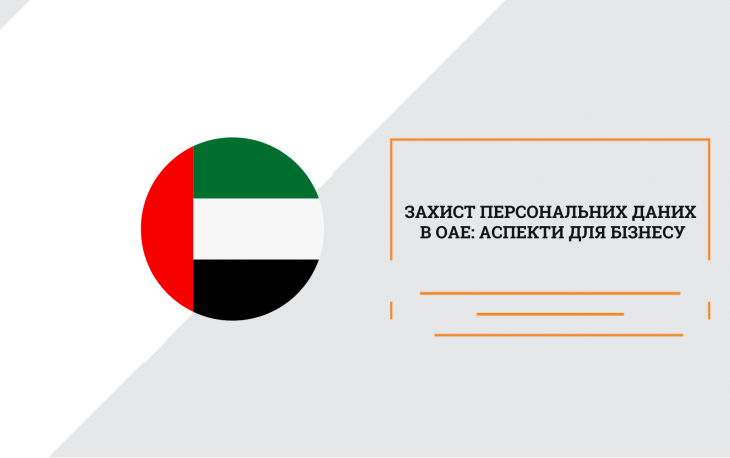 ЗАХИСТ ПЕРСОНАЛЬНИХ ДАНИХ В ОАЕ: АСПЕКТИ ДЛЯ БІЗНЕСУ